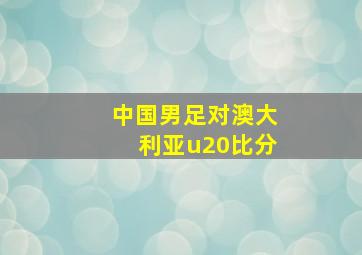 中国男足对澳大利亚u20比分